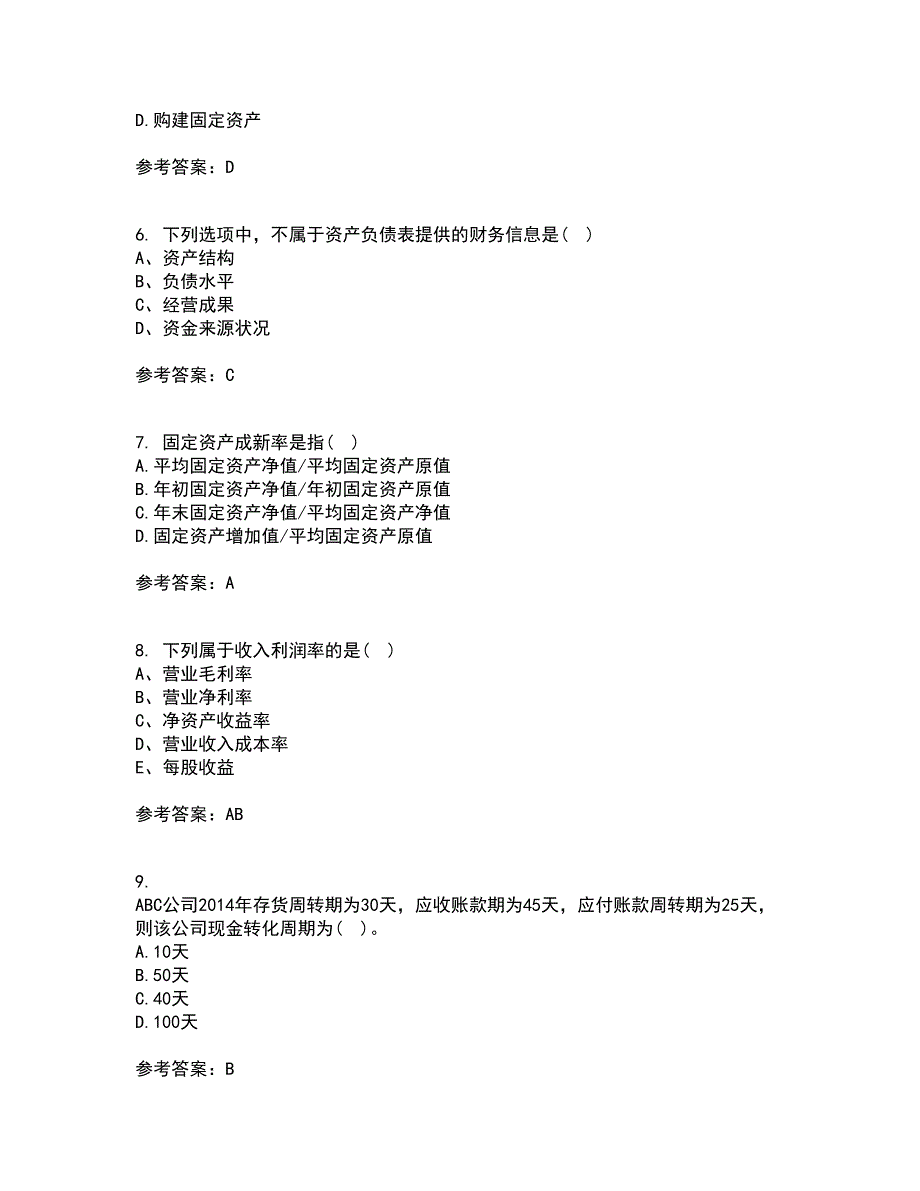 D.购建固定资产

参考答案：D

6. 下列选项中，不属于资产负债表提供的财务信息是（ ）
A、资产结构
B、负债水平
C、经营成果
D、资金来源状况

参考答案：C

7. 固定资产成新率是指（ ）
A.平均固定资产净值/平均固定资产原值
B.年初固定资产净值/年初固定资产原值
C.年末固定资产净值/平均固定资产净值
D.固定资产增加值/平均固定资产原值

参考答案：A

8. 下列属于收入利润率的是（ ）
A、营业毛利率
B、营业净利率
C、净资产收益率
D、营业收入成本率
E、每股收益

参考答案：AB

9.
ABC公司2014年存货周转期为30天，应收账款期为45天，应付账款周转期为25天，则该公司现金转化周期为（ ）。
A.10天
B.50天
C.40天
D.100天

参考答案：B